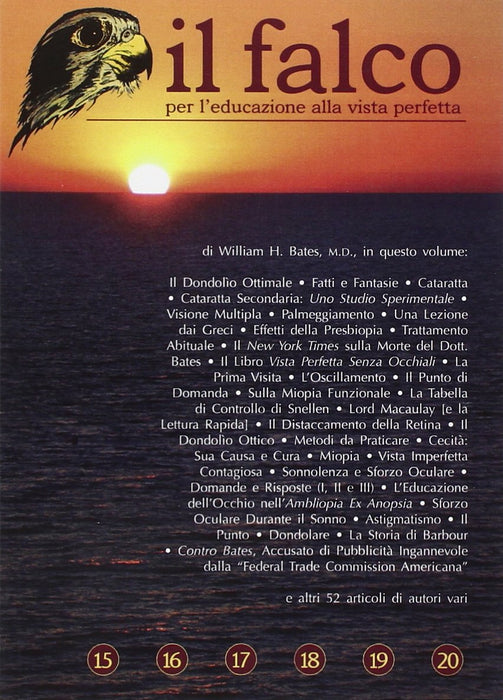 il falco
per l'educazione alla vista perfetta

di William H. Bates, M.D., in questo volume:

Il Dondolìo Ottimale • Fatti e Fantasie • Cataratta • Cataratta Secondaria: Uno Studio Sperimentale • Visione Multipla • Palmeggiamento • Una Lezione dai Greci • Effetti della Presbiopia • Trattamento Abituale • Il New York Times sulla Morte del Dott. Bates • Il Libro Vista Perfetta Senza Occhiali • La Prima Visita • L'Oscillamento • Il Punto di Domanda • Sulla Miopia Funzionale • La Tabella di Controllo di Snellen • Lord Macaulay [e la Lettura Rapida] • Il Distaccamento della Retina • Il Dondolìo Ottico • Metodi da Praticare • Cecità: Sua Causa e Cura • Miopia • Vista Imperfetta Contagiosa • Sonnolenza e Sforzo Oculare • Domande e Risposte (I, II e III) • L'Educazione dell'Occhio nell'Ambliopia Ex Anopsia • Sforzo Oculare Durante il Sonno • Astigmatismo • Il Punto • Dondolare • La Storia di Barbour • Contro Bates, Accusato di Pubblicità Ingannevole dalla "Federal Trade Commission Americana"

e altri 52 articoli di autori vari

15 16 17 18 19 20